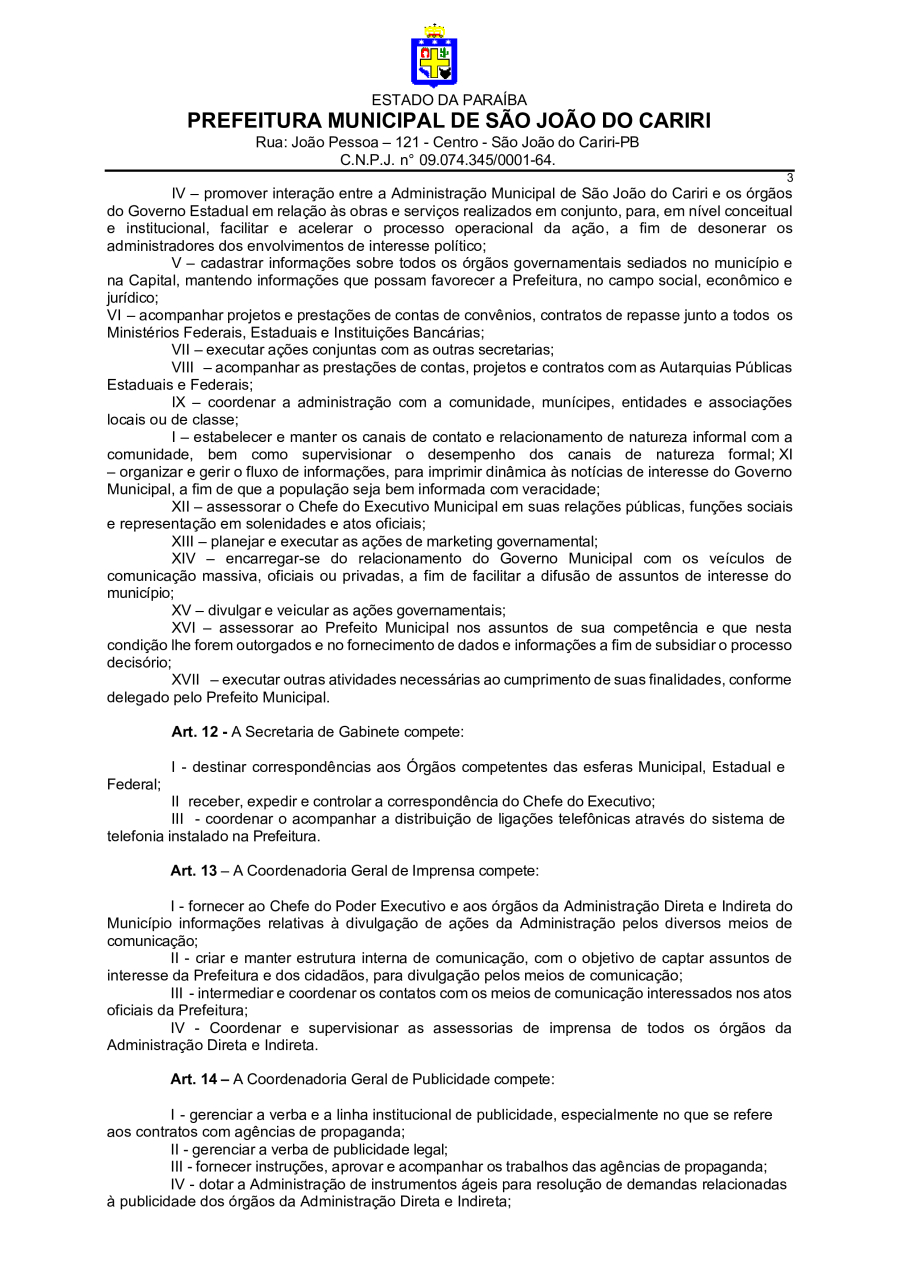 ESTADO DA PARAÍBA
PREFEITURA MUNICIPAL DE SÃO JOÃO DO CARIRI
Rua: João Pessoa – 121 - Centro - São João do Cariri-PB
C.N.P.J. n° 09.074.345/0001-64.

3

IV – promover interação entre a Administração Municipal de São João do Cariri e os órgãos do Governo Estadual em relação às obras e serviços realizados em conjunto, para, em nível conceitual e institucional, facilitar e acelerar o processo operacional da ação, a fim de desonerar os administradores dos envolvimentos de interesse político;

V – cadastrar informações sobre todos os órgãos governamentais sediados no município e na Capital, mantendo informações que possam favorecer a Prefeitura, no campo social, econômico e jurídico;

VI – acompanhar projetos e prestações de contas de convênios, contratos de repasse junto a todos os Ministérios Federais, Estaduais e Instituições Bancárias;

VII – executar ações conjuntas com as outras secretarias;

VIII – acompanhar as prestações de contas, projetos e contratos com as Autarquias Públicas Estaduais e Federais;

IX – coordenar a administração com a comunidade, munícipes, entidades e associações locais ou de classe;

I – estabelecer e manter os canais de contato e relacionamento de natureza informal com a comunidade, bem como supervisionar o desempenho dos canais de natureza formal; XI – organizar e gerir o fluxo de informações, para imprimir dinâmica às notícias de interesse do Governo Municipal, a fim de que a população seja bem informada com veracidade;

XII – assessorar o Chefe do Executivo Municipal em suas relações públicas, funções sociais e representação em solenidades e atos oficiais;

XIII – planejar e executar as ações de marketing governamental;

XIV – encarregar-se do relacionamento do Governo Municipal com os veículos de comunicação massiva, oficiais ou privadas, a fim de facilitar a difusão de assuntos de interesse do município;

XV – divulgar e veicular as ações governamentais;

XVI – assessorar ao Prefeito Municipal nos assuntos de sua competência e que nesta condição lhe forem outorgados e no fornecimento de dados e informações a fim de subsidiar o processo decisório;

XVII – executar outras atividades necessárias ao cumprimento de suas finalidades, conforme delegado pelo Prefeito Municipal.

Art. 12 - A Secretaria de Gabinete compete:

I - destinar correspondências aos Órgãos competentes das esferas Municipal, Estadual e Federal;

II receber, expedir e controlar a correspondência do Chefe do Executivo;

III - coordenar o acompanhar a distribuição de ligações telefônicas através do sistema de telefonia instalado na Prefeitura.

Art. 13 – A Coordenadoria Geral de Imprensa compete:

I - fornecer ao Chefe do Poder Executivo e aos órgãos da Administração Direta e Indireta do Município informações relativas à divulgação de ações da Administração pelos diversos meios de comunicação;

II - criar e manter estrutura interna de comunicação, com o objetivo de captar assuntos de interesse da Prefeitura e dos cidadãos, para divulgação pelos meios de comunicação;

III - intermediar e coordenar os contatos com os meios de comunicação interessados nos atos oficiais da Prefeitura;

IV - Coordenar e supervisionar as assessorias de imprensa de todos os órgãos da Administração Direta e Indireta.

Art. 14 – A Coordenadoria Geral de Publicidade compete:

I - gerenciar a verba e a linha institucional de publicidade, especialmente no que se refere aos contratos com agências de propaganda;

II - gerenciar a verba de publicidade legal;

III - fornecer instruções, aprovar e acompanhar os trabalhos das agências de propaganda;

IV - dotar a Administração de instrumentos ágeis para resolução de demandas relacionadas à publicidade dos órgãos da Administração Direta e Indireta;